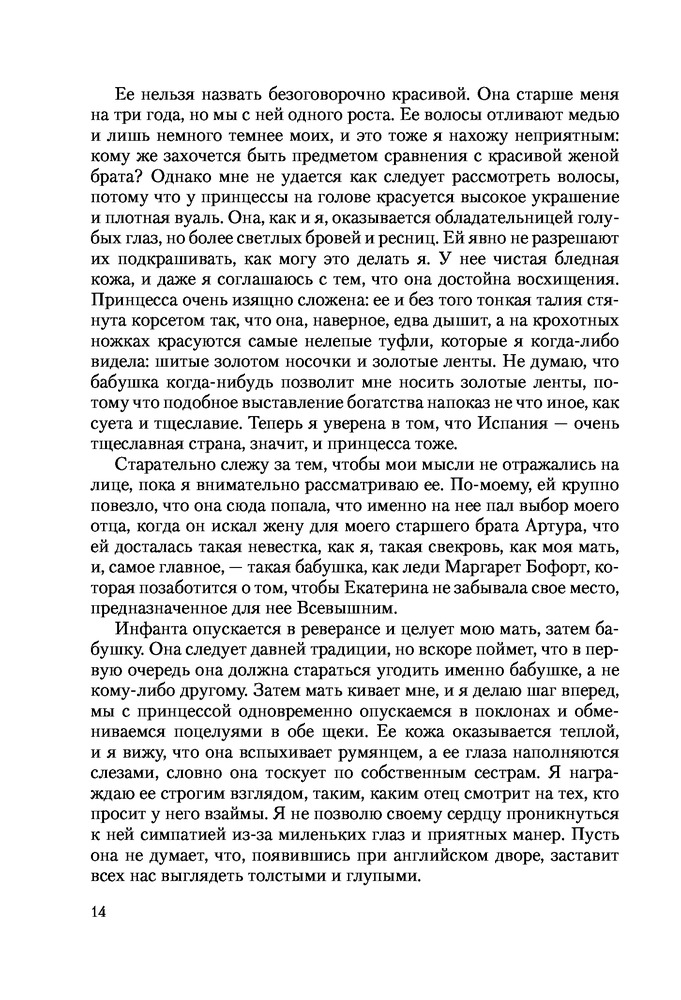 Ее нельзя назвать безоговорочно красивой. Она старше меня на три года, но мы с ней одного роста. Ее волосы отливают медью и лишь немного темнее моих, и это тоже я нахожу неприятным: кому же захочется быть предметом сравнения с красивой женой брата? Однако мне не удается как следует рассмотреть волосы, потому что у принцессы на голове красуется высокое украшение и плотная вуаль. Она, как и я, оказывается обладательницей голубых глаз, но более светлых бровей и ресниц. Ей явно не разрешают их подкрашивать, как могу это делать я. У нее чистая бледная кожа, и даже я соглашаюсь с тем, что она достойна восхищения. Принцесса очень изящно сложена: ее и без того тонкая талия стянута корсетом так, что она, наверное, едва дышит, а на крохотных ножках красуются самые нелепые туфли, которые я когда-либо видела: шитые золотом носочки и золотые ленты. Не думаю, что бабушка когда-нибудь позволит мне носить золотые ленты, потому что подобное выставление богатства напоказ не что иное, как суета и тщеславие. Теперь я уверена в том, что Испания — очень тщеславная страна, значит, и принцесса тоже.

Старательно слежу за тем, чтобы мои мысли не отражались на лице, пока я внимательно рассматриваю ее. По-моему, ей крупно повезло, что она сюда попала, что именно на нее пал выбор моего отца, когда он искал жену для моего старшего брата Артура, что ей досталась такая невестка, как я, такая свекровь, как моя мать, и, самое главное, — такая бабушка, как леди Маргарет Бофорт, которая позаботится о том, чтобы Екатерина не забывала свое место, предназначенное для нее Всевышним.

Инфанта опускается в реверансе и целует мою мать, затем бабушку. Она следует давней традиции, но вскоре поймет, что в первую очередь она должна стараться угодить именно бабушке, а не кому-либо другому. Затем мать кивает мне, и я делаю шаг вперед, мы с принцессой одновременно опускаемся в поклонах и обмениваемся поцелуями в обе щеки. Ее кожа оказывается теплой, и я вижу, что она вспыхивает румянцем, а ее глаза наполняются слезами, словно она тоскует по собственным сестрам. Я награждаю ее строгим взглядом, таким, каким отец смотрит на тех, кто просит у него взаймы. Я не позволю своему сердцу проникнуться к ней симпатией из-за миленьких глаз и приятных манер. Пусть она не думает, что, появившись при английском дворе, заставит всех нас выглядеть толстыми и глупыми.

14